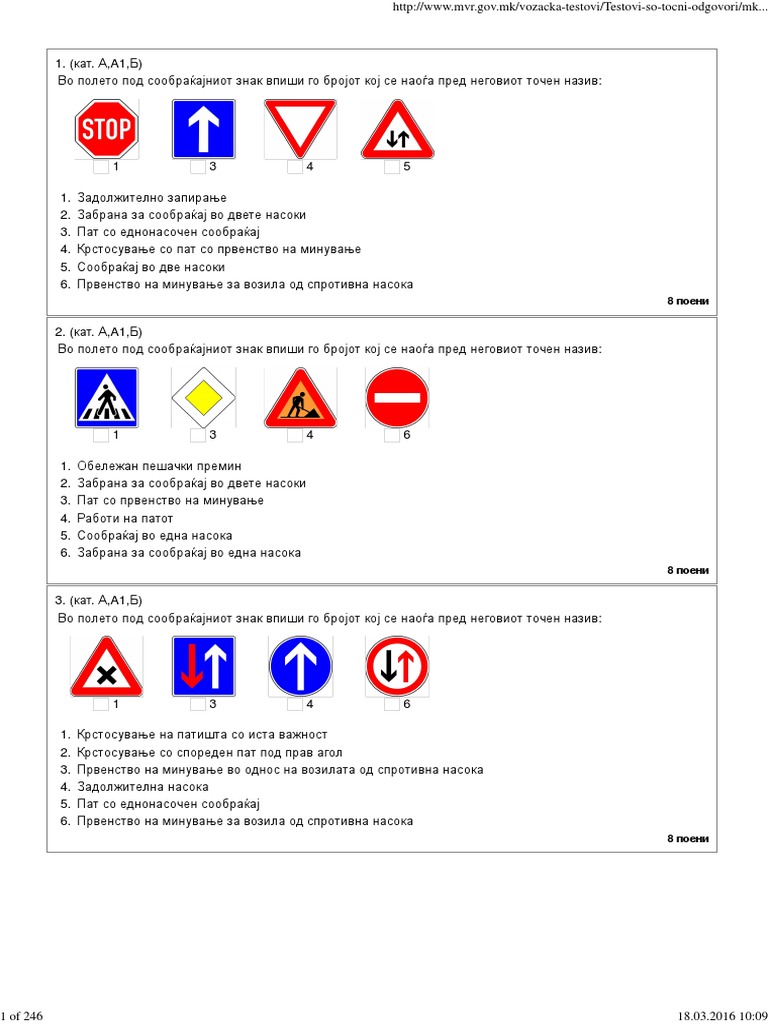 http://www.mvr.gov.mk/vozacka-testovi/Testovi-so-tocni-odgovori/mk...

1. (кат. А,А1,Б)
Во полето под сообраќајниот знак впиши го бројот кој се наоѓа пред неговиот точен назив:

STOP
1 3 4 5

1. Задолжително запирање
2. Забрана за сообраќај во двете насоки
3. Пат со еднонасочен сообраќај
4. Крстосување со пат со првенство на минување
5. Сообраќај во две насоки
6. Првенство на минување за возила од спротивна насока

8 поени

2. (кат. А,А1,Б)
Во полето под сообраќајниот знак впиши го бројот кој се наоѓа пред неговиот точен назив:

1 3 4 6

1. Обележан пешачки премин
2. Забрана за сообраќај во двете насоки
3. Пат со првенство на минување
4. Работи на патот
5. Сообраќај во една насока
6. Забрана за сообраќај во една насока

8 поени

3. (кат. А,А1,Б)
Во полето под сообраќајниот знак впиши го бројот кој се наоѓа пред неговиот точен назив:

1 3 4 6

1. Крстосување на патишта со иста важност
2. Крстосување со спореден пат под прав агол
3. Првенство на минување во однос на возилата од спротивна насока
4. Задолжителна насока
5. Пат со еднонасочен сообраќај
6. Првенство на минување за возила од спротивна насока

8 поени

1 of 246 18.03.2016 10:09